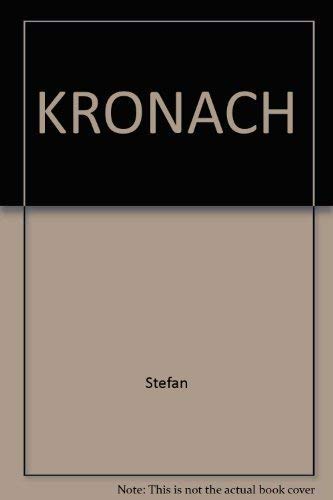 KRONACH

Stefan

Note: This is not the actual book cover